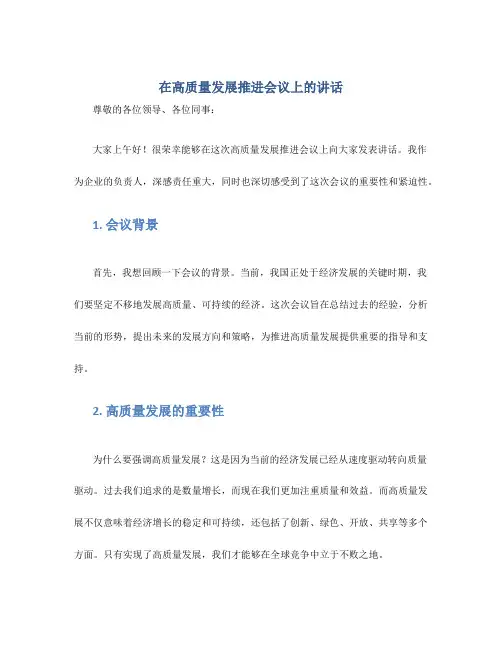 在高质量发展推进会议上的讲话

尊敬的各位领导、各位同事：

大家上午好！很荣幸能够在这次高质量发展推进会议上向大家发表讲话。我作为企业的负责人，深感责任重大，同时也深切感受到了这次会议的重要性和紧迫性。

1. 会议背景

首先，我想回顾一下会议的背景。当前，我国正处于经济发展的关键时期，我们要坚定不移地发展高质量、可持续的经济。这次会议旨在总结过去的经验，分析当前的形势，提出未来的发展方向和策略，为推进高质量发展提供重要的指导和支持。

2. 高质量发展的重要性

为什么要强调高质量发展？这是因为当前的经济发展已经从速度驱动转向质量驱动。过去我们追求的是数量增长，而现在我们更加注重质量和效益。而高质量发展不仅意味着经济增长的稳定和可持续，还包括了创新、绿色、开放、共享等多个方面。只有实现了高质量发展，我们才能够在全球竞争中立于不败之地。